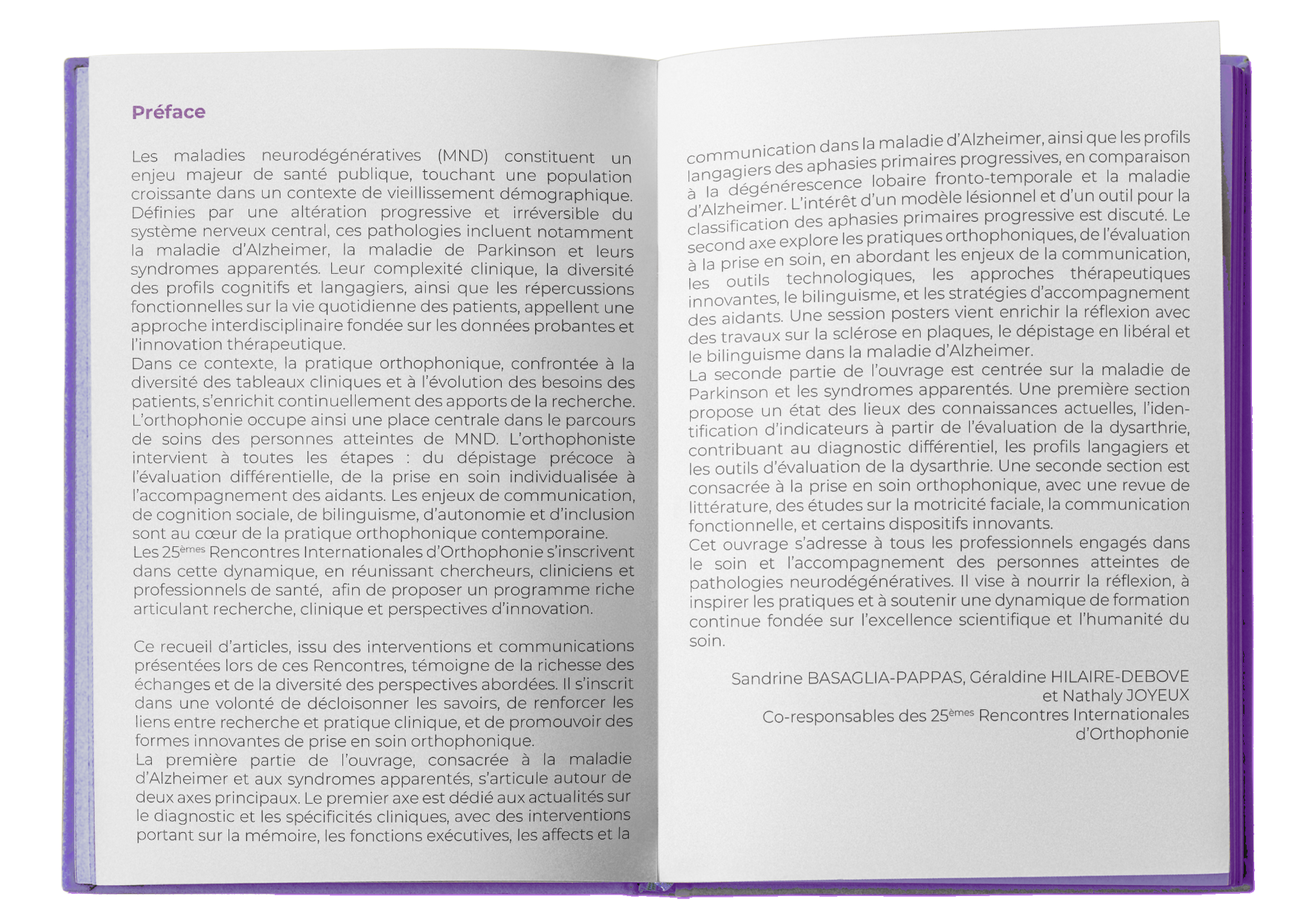 Préface

Les maladies neurodégénératives (MND) constituent un enjeu majeur de santé publique, touchant une population croissante dans un contexte de vieillissement démographique. Définies par une altération progressive et irréversible du système nerveux central, ces pathologies incluent notamment la maladie d'Alzheimer, la maladie de Parkinson et leurs syndromes apparentés. Leur complexité clinique, la diversité des profils cognitifs et langagiers, ainsi que les répercussions fonctionnelles sur la vie quotidienne des patients, appellent une approche interdisciplinaire fondée sur les données probantes et l'innovation thérapeutique.
Dans ce contexte, la pratique orthophonique, confrontée à la diversité des tableaux cliniques et à l'évolution des besoins des patients, s'enrichit continuellement des apports de la recherche. L'orthophonie occupe ainsi une place centrale dans le parcours de soins des personnes atteintes de MND. L'orthophoniste intervient à toutes les étapes : du dépistage précoce à l'évaluation différentielle, de la prise en soin individualisée à l'accompagnement des aidants. Les enjeux de communication, de cognition sociale, de bilinguisme, d'autonomie et d'inclusion sont au cœur de la pratique orthophonique contemporaine.
Les 25$^{èmes}$ Rencontres Internationales d'Orthophonie s'inscrivent dans cette dynamique, en réunissant chercheurs, cliniciens et professionnels de santé, afin de proposer un programme riche articulant recherche, clinique et perspectives d'innovation.

Ce recueil d'articles, issu des interventions et communications présentées lors de ces Rencontres, témoigne de la richesse des échanges et de la diversité des perspectives abordées. Il s'inscrit dans une volonté de décloisonner les savoirs, de renforcer les liens entre recherche et pratique clinique, et de promouvoir des formes innovantes de prise en soin orthophonique.
La première partie de l'ouvrage, consacrée à la maladie d'Alzheimer et aux syndromes apparentés, s'articule autour de deux axes principaux. Le premier axe est dédié aux actualités sur le diagnostic et les spécificités cliniques, avec des interventions portant sur la mémoire, les fonctions exécutives, les affects et la communication dans la maladie d'Alzheimer, ainsi que les profils langagiers des aphasies primaires progressives, en comparaison à la dégénérescence lobaire fronto-temporale et la maladie d'Alzheimer. L'intérêt d'un modèle lésionnel et d'un outil pour la classification des aphasies primaires progressive est discuté. Le second axe explore les pratiques orthophoniques, de l'évaluation à la prise en soin, en abordant les enjeux de la communication, les outils technologiques, les approches thérapeutiques innovantes, le bilinguisme, et les stratégies d'accompagnement des aidants. Une session posters vient enrichir la réflexion avec des travaux sur la sclérose en plaques, le dépistage en libéral et le bilinguisme dans la maladie d'Alzheimer.
La seconde partie de l'ouvrage est centrée sur la maladie de Parkinson et les syndromes apparentés. Une première section propose un état des lieux des connaissances actuelles, l'identification d'indicateurs à partir de l'évaluation de la dysarthrie, contribuant au diagnostic différentiel, les profils langagiers et les outils d'évaluation de la dysarthrie. Une seconde section est consacrée à la prise en soin orthophonique, avec une revue de littérature, des études sur la motricité faciale, la communication fonctionnelle, et certains dispositifs innovants.
Cet ouvrage s'adresse à tous les professionnels engagés dans le soin et l'accompagnement des personnes atteintes de pathologies neurodégénératives. Il vise à nourrir la réflexion, à inspirer les pratiques et à soutenir une dynamique de formation continue fondée sur l'excellence scientifique et l'humanité du soin.

Sandrine BASAGLIA-PAPPAS, Géraldine HILAIRE-DEBOVE et Nathaly JOYEUX
Co-responsables des 25$^{èmes}$ Rencontres Internationales d'Orthophonie